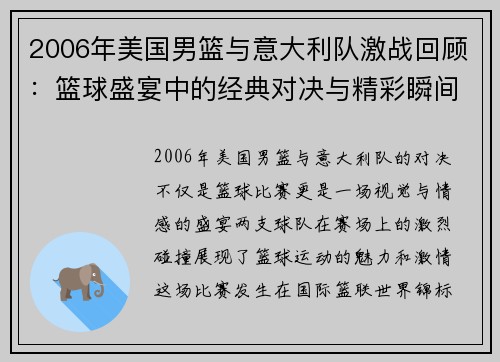 2006年美国男篮与意大利队激战回顾：篮球盛宴中的经典对决与精彩瞬间

2006年美国男篮与意大利队的对决不仅是篮球比赛更是一场视觉与情感的盛宴两支球队在赛场上的激烈碰撞展现了篮球运动的魅力和激情这场比赛发生在国际篮联世界锦标